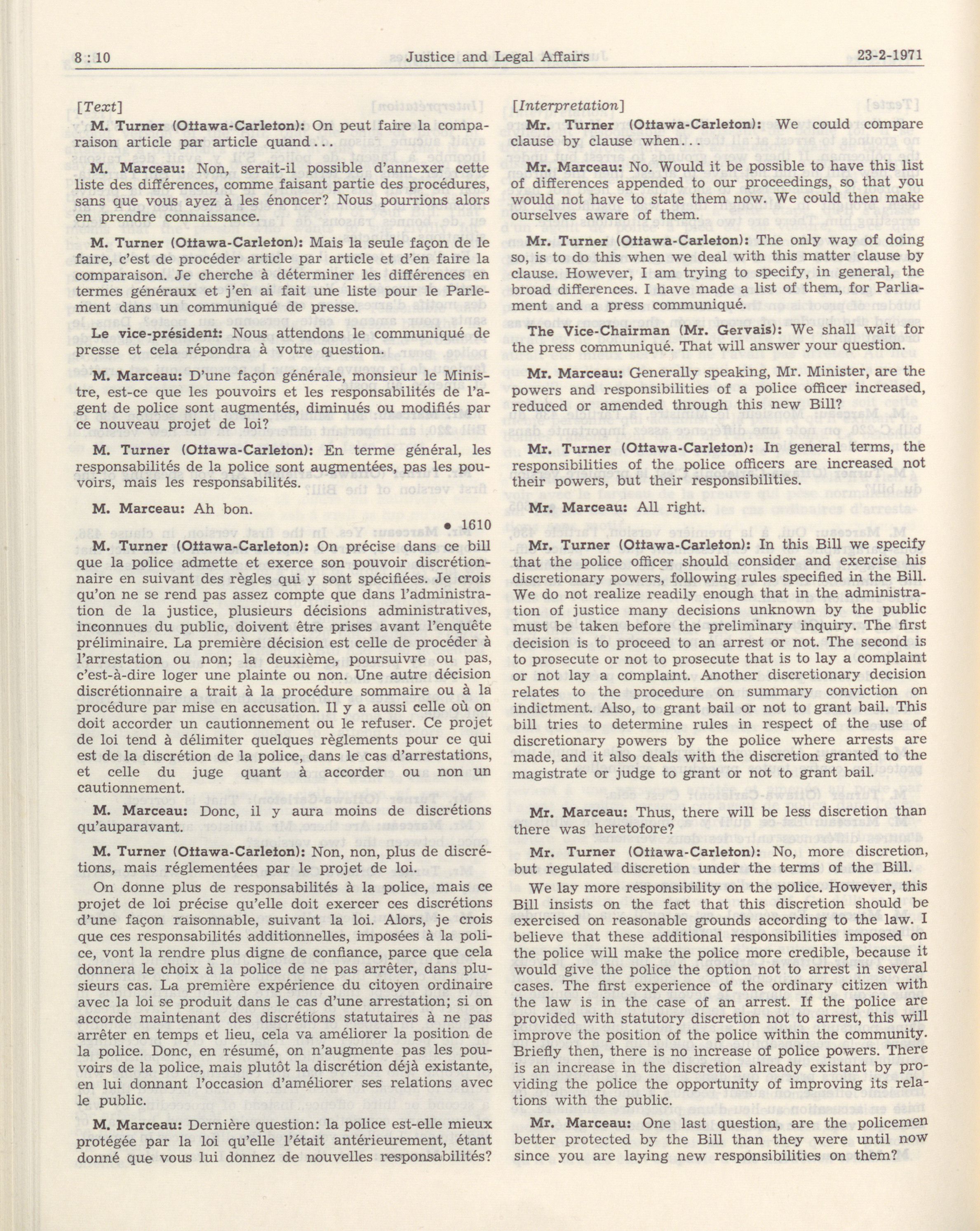 8 : 10 Justice and Legal Affairs 23-2-1971

[Text]

M. Turner (Ottawa-Carleton): On peut faire la comparaison article par article quand...

M. Marceau: Non, serait-il possible d'annexer cette liste des différences, comme faisant partie des procédures, sans que vous ayez à les énoncer? Nous pourrions alors en prendre connaissance.

M. Turner (Ottawa-Carleton): Mais la seule façon de le faire, c'est de procéder article par article et d'en faire la comparaison. Je cherche à déterminer les différences en termes généraux et j'en ai fait une liste pour le Parlement dans un communiqué de presse.

Le vice-président: Nous attendons le communiqué de presse et cela répondra à votre question.

M. Marceau: D'une façon générale, monsieur le Ministre, est-ce que les pouvoirs et les responsabilités de l'agent de police sont augmentés, diminués ou modifiés par ce nouveau projet de loi?

M. Turner (Ottawa-Carleton): En terme général, les responsabilités de la police sont augmentées, pas les pouvoirs, mais les responsabilités.

M. Marceau: Ah bon.

• 1610

M. Turner (Ottawa-Carleton): On précise dans ce bill que la police admette et exerce son pouvoir discrétionnaire en suivant des règles qui y sont spécifiées. Je crois qu'on ne se rend pas assez compte que dans l'administration de la justice, plusieurs décisions administratives, inconnues du public, doivent être prises avant l'enquête préliminaire. La première décision est celle de procéder à l'arrestation ou non; la deuxième, poursuivre ou pas, c'est-à-dire loger une plainte ou non. Une autre décision discrétionnaire a trait à la procédure sommaire ou à la procédure par mise en accusation. Il y a aussi celle où on doit accorder un cautionnement ou le refuser. Ce projet de loi tend à délimiter quelques règlements pour ce qui est de la discrétion de la police, dans le cas d'arrestations, et celle du juge quant à accorder ou non un cautionnement.

M. Marceau: Donc, il y aura moins de discrétions qu'auparavant.

M. Turner (Ottawa-Carleton): Non, non, plus de discrétions, mais réglementées par le projet de loi.

On donne plus de responsabilités à la police, mais ce projet de loi précise qu'elle doit exercer ces discrétions d'une façon raisonnable, suivant la loi. Alors, je crois que ces responsabilités additionnelles, imposées à la police, vont la rendre plus digne de confiance, parce que cela donnera le choix à la police de ne pas arrêter, dans plusieurs cas. La première expérience du citoyen ordinaire avec la loi se produit dans le cas d'une arrestation; si on accorde maintenant des discrétions statutaires à ne pas arrêter en temps et lieu, cela va améliorer la position de la police. Donc, en résumé, on n'augmente pas les pouvoirs de la police, mais plutôt la discrétion déjà existante, en lui donnant l'occasion d'améliorer ses relations avec le public.

M. Marceau: Dernière question: la police est-elle mieux protégée par la loi qu'elle l'était antérieurement, étant donné que vous lui donnez de nouvelles responsabilités?

[Interpretation]

Mr. Turner (Ottawa-Carleton): We could compare clause by clause when...

Mr. Marceau: No. Would it be possible to have this list of differences appended to our proceedings, so that you would not have to state them now. We could then make ourselves aware of them.

Mr. Turner (Ottawa-Carleton): The only way of doing so, is to do this when we deal with this matter clause by clause. However, I am trying to specify, in general, the broad differences. I have made a list of them, for Parliament and a press communiqué.

The Vice-Chairman (Mr. Gervais): We shall wait for the press communiqué. That will answer your question.

Mr. Marceau: Generally speaking, Mr. Minister, are the powers and responsibilities of a police officer increased, reduced or amended through this new Bill?

Mr. Turner (Ottawa-Carleton): In general terms, the responsibilities of the police officers are increased not their powers, but their responsibilities.

Mr. Marceau: All right.

Mr. Turner (Ottawa-Carleton): In this Bill we specify that the police officer should consider and exercise his discretionary powers, following rules specified in the Bill. We do not realize readily enough that in the administration of justice many decisions unknown by the public must be taken before the preliminary inquiry. The first decision is to proceed to an arrest or not. The second is to prosecute or not to prosecute that is to lay a complaint or not lay a complaint. Another discretionary decision relates to the procedure on summary conviction on indictment. Also, to grant bail or not to grant bail. This bill tries to determine rules in respect of the use of discretionary powers by the police where arrests are made, and it also deals with the discretion granted to the magistrate or judge to grant or not to grant bail.

Mr. Marceau: Thus, there will be less discretion than there was heretofore?

Mr. Turner (Ottawa-Carleton): No, more discretion, but regulated discretion under the terms of the Bill.

We lay more responsibility on the police. However, this Bill insists on the fact that this discretion should be exercised on reasonable grounds according to the law. I believe that these additional responsibilities imposed on the police will make the police more credible, because it would give the police the option not to arrest in several cases. The first experience of the ordinary citizen with the law is in the case of an arrest. If the police are provided with statutory discretion not to arrest, this will improve the position of the police within the community. Briefly then, there is no increase of police powers. There is an increase in the discretion already existant by providing the police the opportunity of improving its relations with the public.

Mr. Marceau: One last question, are the policemen better protected by the Bill than they were until now since you are laying new responsibilities on them?